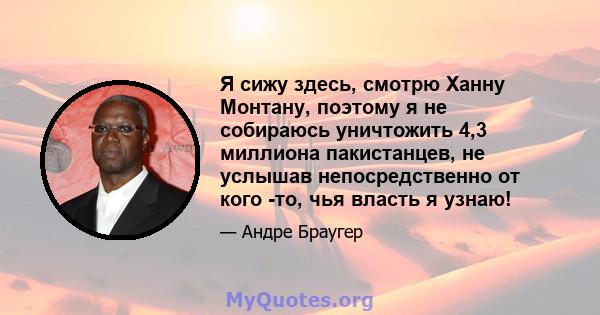 Я сижу здесь, смотрю Ханну Монтану, поэтому я не собираюсь уничтожить 4,3 миллиона пакистанцев, не услышав непосредственно от кого -то, чья власть я узнаю!

— Андре Браугер

MyQuotes.org